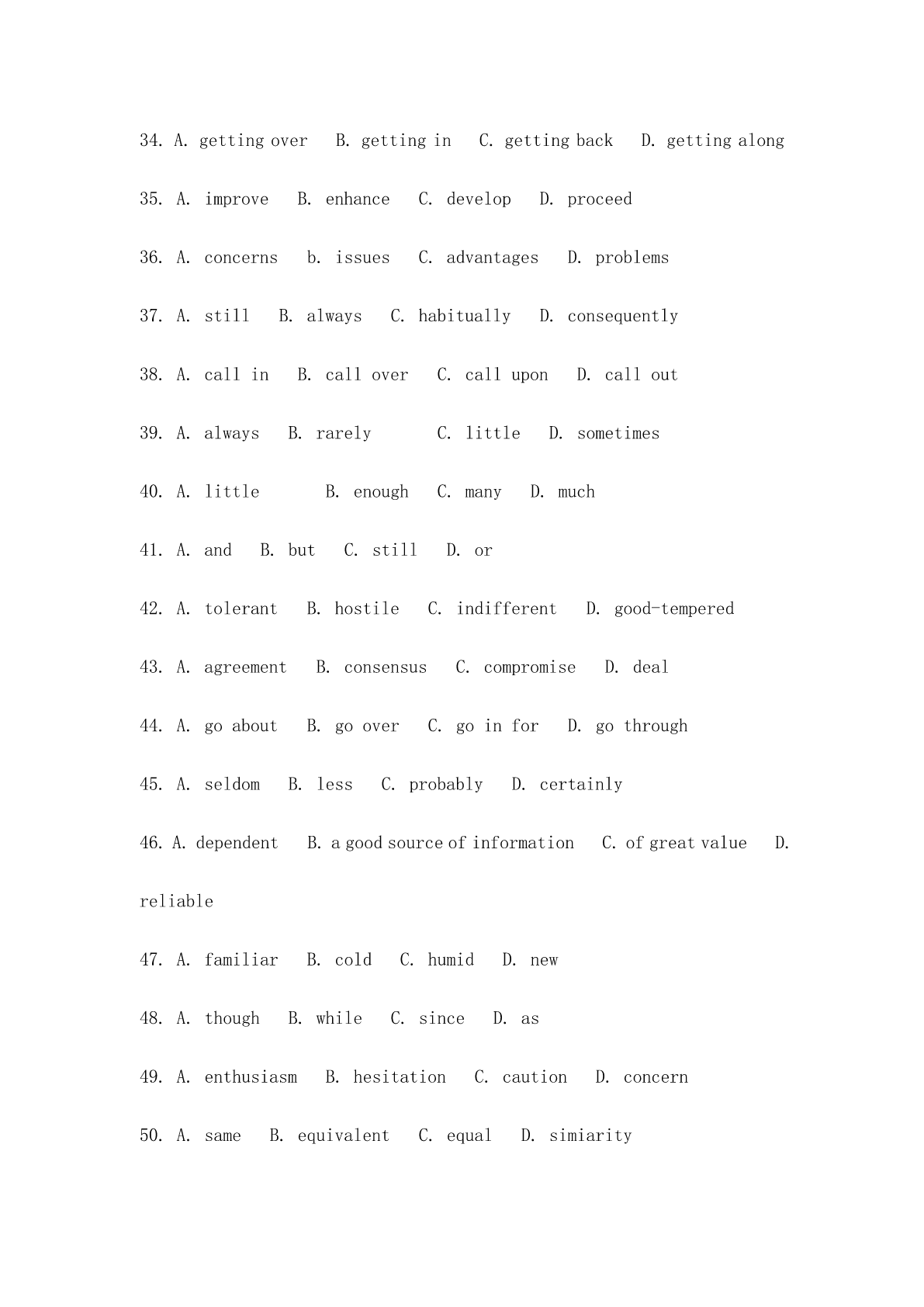 34. A. getting over B. getting in C. getting back D. getting along

35. A. improve B. enhance C. develop D. proceed

36. A. concerns b. issues C. advantages D. problems

37. A. still B. always C. habitually D. consequently

38. A. call in B. call over C. call upon D. call out

39. A. always B. rarely C. little D. sometimes

40. A. little B. enough C. many D. much

41. A. and B. but C. still D. or

42. A. tolerant B. hostile C. indifferent D. good-tempered

43. A. agreement B. consensus C. compromise D. deal

44. A. go about B. go over C. go in for D. go through

45. A. seldom B. less C. probably D. certainly

46. A. dependent B. a good source of information C. of great value D. reliable

47. A. familiar B. cold C. humid D. new

48. A. though B. while C. since D. as

49. A. enthusiasm B. hesitation C. caution D. concern

50. A. same B. equivalent C. equal D. simiarity